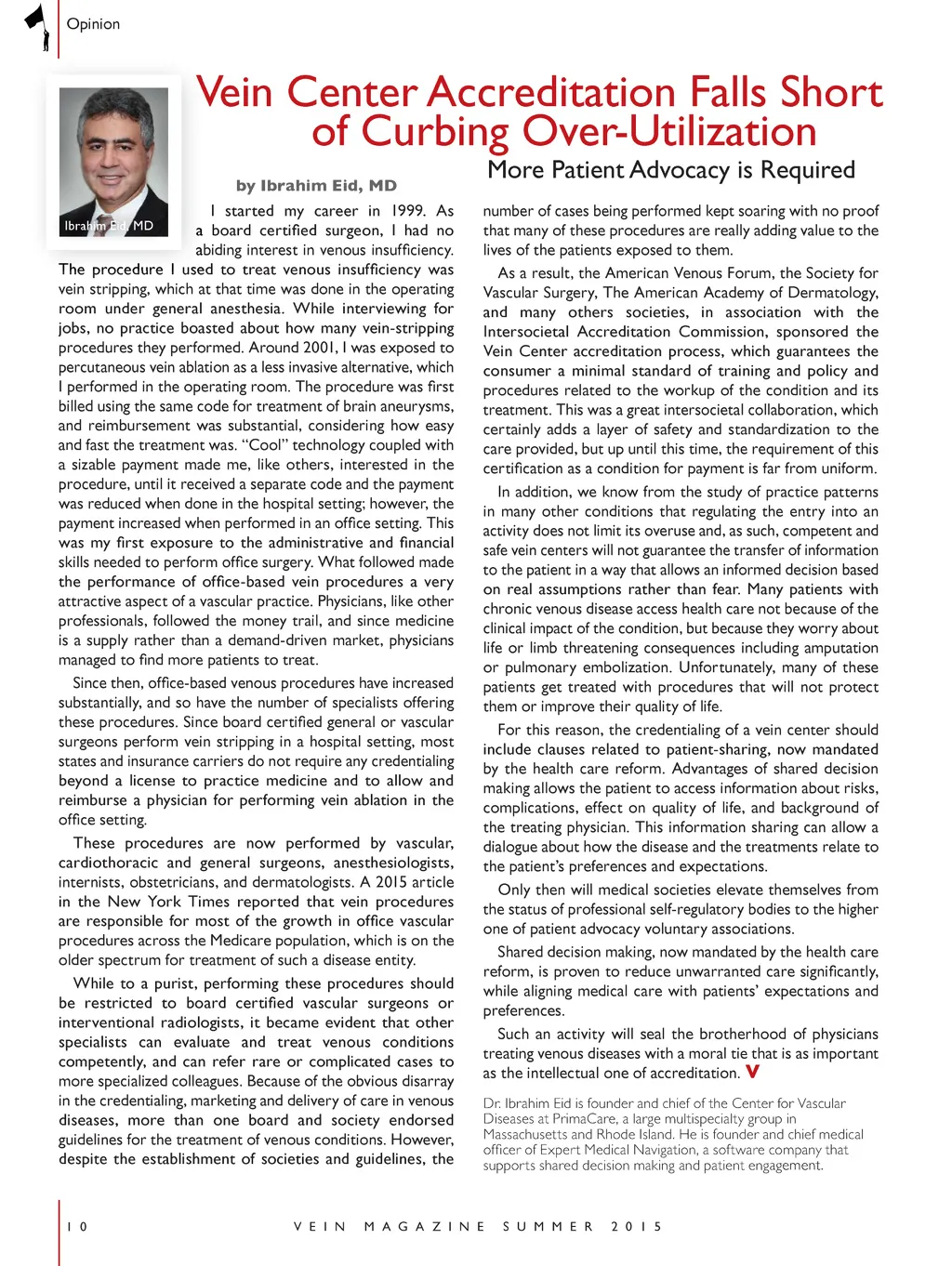 Opinion

Vein Center Accreditation Falls Short of Curbing Over-Utilization

More Patient Advocacy is Required

Ibrahim Eid, MD

by Ibrahim Eid, MD

I started my career in 1999. As a board certified surgeon, I had no abiding interest in venous insufficiency. The procedure I used to treat venous insufficiency was vein stripping, which at that time was done in the operating room under general anesthesia. While interviewing for jobs, no practice boasted about how many vein-stripping procedures they performed. Around 2001, I was exposed to percutaneous vein ablation as a less invasive alternative, which I performed in the operating room. The procedure was first billed using the same code for treatment of brain aneurysms, and reimbursement was substantial, considering how easy and fast the treatment was. "Cool" technology coupled with a sizable payment made me, like others, interested in the procedure, until it received a separate code and the payment was reduced when done in the hospital setting; however, the payment increased when performed in an office setting. This was my first exposure to the administrative and financial skills needed to perform office surgery. What followed made the performance of office-based vein procedures a very attractive aspect of a vascular practice. Physicians, like other professionals, followed the money trail, and since medicine is a supply rather than a demand-driven market, physicians managed to find more patients to treat.

Since then, office-based venous procedures have increased substantially, and so have the number of specialists offering these procedures. Since board certified general or vascular surgeons perform vein stripping in a hospital setting, most states and insurance carriers do not require any credentialing beyond a license to practice medicine and to allow and reimburse a physician for performing vein ablation in the office setting.

These procedures are now performed by vascular, cardiothoracic and general surgeons, anesthesiologists, internists, obstetricians, and dermatologists. A 2015 article in the New York Times reported that vein procedures are responsible for most of the growth in office vascular procedures across the Medicare population, which is on the older spectrum for treatment of such a disease entity.

While to a purist, performing these procedures should be restricted to board certified vascular surgeons or interventional radiologists, it became evident that other specialists can evaluate and treat venous conditions competently, and can refer rare or complicated cases to more specialized colleagues. Because of the obvious disarray in the credentialing, marketing and delivery of care in venous diseases, more than one board and society endorsed guidelines for the treatment of venous conditions. However, despite the establishment of societies and guidelines, the number of cases being performed kept soaring with no proof that many of these procedures are really adding value to the lives of the patients exposed to them.

As a result, the American Venous Forum, the Society for Vascular Surgery, The American Academy of Dermatology, and many others societies, in association with the Intersocietal Accreditation Commission, sponsored the Vein Center accreditation process, which guarantees the consumer a minimal standard of training and policy and procedures related to the workup of the condition and its treatment. This was a great intersocietal collaboration, which certainly adds a layer of safety and standardization to the care provided, but up until this time, the requirement of this certification as a condition for payment is far from uniform.

In addition, we know from the study of practice patterns in many other conditions that regulating the entry into an activity does not limit its overuse and, as such, competent and safe vein centers will not guarantee the transfer of information to the patient in a way that allows an informed decision based on real assumptions rather than fear. Many patients with chronic venous disease access health care not because of the clinical impact of the condition, but because they worry about life or limb threatening consequences including amputation or pulmonary embolization. Unfortunately, many of these patients get treated with procedures that will not protect them or improve their quality of life.

For this reason, the credentialing of a vein center should include clauses related to patient-sharing, now mandated by the health care reform. Advantages of shared decision making allows the patient to access information about risks, complications, effect on quality of life, and background of the treating physician. This information sharing can allow a dialogue about how the disease and the treatments relate to the patient's preferences and expectations.

Only then will medical societies elevate themselves from the status of professional self-regulatory bodies to the higher one of patient advocacy voluntary associations.

Shared decision making, now mandated by the health care reform, is proven to reduce unwarranted care significantly, while aligning medical care with patients' expectations and preferences.

Such an activity will seal the brotherhood of physicians treating venous diseases with a moral tie that is as important as the intellectual one of accreditation. V

Dr. Ibrahim Eid is founder and chief of the Center for Vascular Diseases at PrimaCare, a large multispecialty group in Massachusetts and Rhode Island. He is founder and chief medical officer of Expert Medical Navigation, a software company that supports shared decision making and patient engagement.

10 VEIN MAGAZINE SUMMER 2015